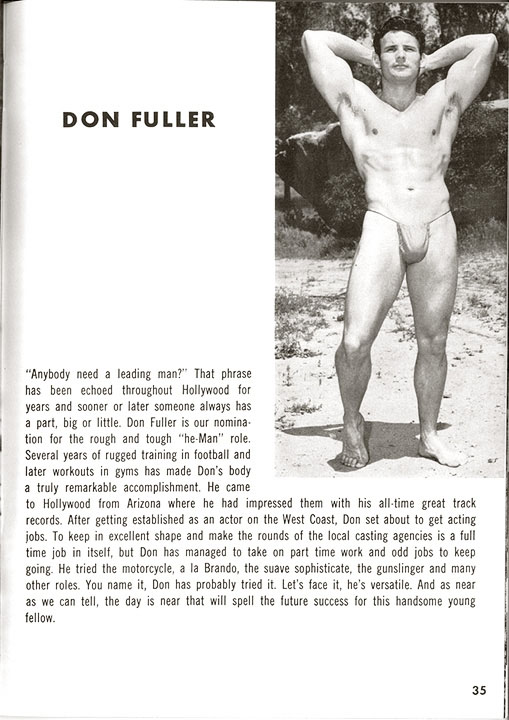 DON FULLER

"Anybody need a leading man?" That phrase has been echoed throughout Hollywood for years and sooner or later someone always has a part, big or little. Don Fuller is our nomination for the rough and tough "he-Man" role. Several years of rugged training in football and later workouts in gyms has made Don's body a truly remarkable accomplishment. He came to Hollywood from Arizona where he had impressed them with his all-time great track records. After getting established as an actor on the West Coast, Don set about to get acting jobs. To keep in excellent shape and make the rounds of the local casting agencies is a full time job in itself, but Don has managed to take on part time work and odd jobs to keep going. He tried the motorcycle, a la Brando, the suave sophisticate, the gunslinger and many other roles. You name it, Don has probably tried it. Let's face it, he's versatile. And as near as we can tell, the day is near that will spell the future success for this handsome young fellow.

35